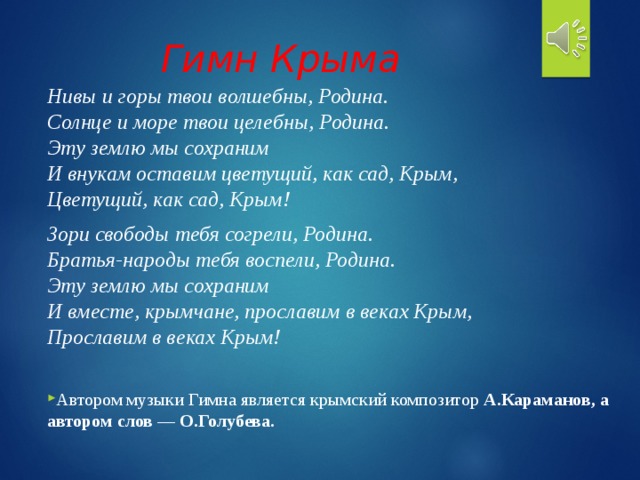 Гимн Крыма

Нивы и горы твои волшебны, Родина.
Солнце и море твои целебны, Родина.
Эту землю мы сохраним
И внукам оставим цветущий, как сад, Крым,
Цветущий, как сад, Крым!

Зори свободы тебя согрели, Родина.
Братья-народы тебя воспели, Родина.
Эту землю мы сохраним
И вместе, крымчане, прославим в веках Крым,
Прославим в веках Крым!

Автором музыки Гимна является крымский композитор А.Караманов, а автором слов — О.Голубева.